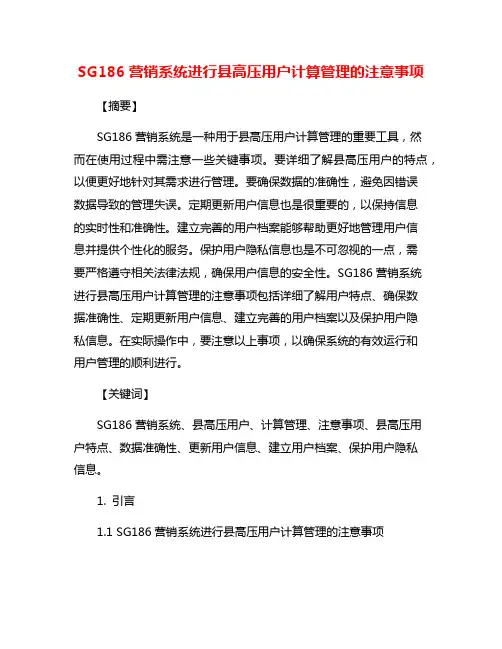 SG186 营销系统进行县高压用户计算管理的注意事项

【摘要】

SG186 营销系统是一种用于县高压用户计算管理的重要工具，然而在使用过程中需注意一些关键事项。要详细了解县高压用户的特点，以便更好地针对其需求进行管理。要确保数据的准确性，避免因错误数据导致的管理失误。定期更新用户信息也是很重要的，以保持信息的实时性和准确性。建立完善的用户档案能够帮助更好地管理用户信息并提供个性化的服务。保护用户隐私信息也是不可忽视的一点，需要严格遵守相关法律法规，确保用户信息的安全性。SG186 营销系统进行县高压用户计算管理的注意事项包括详细了解用户特点、确保数据准确性、定期更新用户信息、建立完善的用户档案以及保护用户隐私信息。在实际操作中，要注意以上事项，以确保系统的有效运行和用户管理的顺利进行。

【关键词】

SG186 营销系统、县高压用户、计算管理、注意事项、县高压用户特点、数据准确性、更新用户信息、建立用户档案、保护用户隐私信息。

1. 引言

1.1 SG186 营销系统进行县高压用户计算管理的注意事项